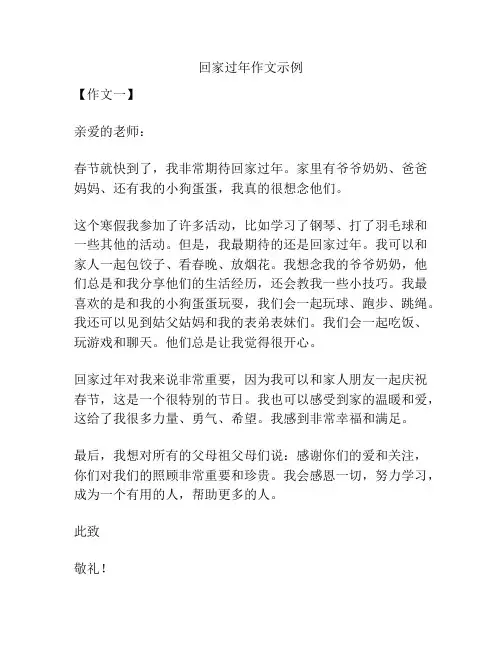 回家过年作文示例

【作文一】

亲爱的老师：

春节就快到了，我非常期待回家过年。家里有爷爷奶奶、爸爸妈妈、还有我的小狗蛋蛋，我真的很想念他们。

这个寒假我参加了许多活动，比如学习了钢琴、打了羽毛球和一些其他的活动。但是，我最期待的还是回家过年。我可以和家人一起包饺子、看春晚、放烟花。我想念我的爷爷奶奶，他们总是和我分享他们的生活经历，还会教我一些小技巧。我最喜欢的是和我的小狗蛋蛋玩耍，我们会一起玩球、跑步、跳绳。我还可以见到姑父姑妈和我的表弟表妹们。我们会一起吃饭、玩游戏和聊天。他们总是让我觉得很开心。

回家过年对我来说非常重要，因为我可以和家人朋友一起庆祝春节，这是一个很特别的节日。我也可以感受到家的温暖和爱，这给了我很多力量、勇气、希望。我感到非常幸福和满足。

最后，我想对所有的父母祖父母们说：感谢你们的爱和关注，你们对我们的照顾非常重要和珍贵。我会感恩一切，努力学习，成为一个有用的人，帮助更多的人。

此致

敬礼！